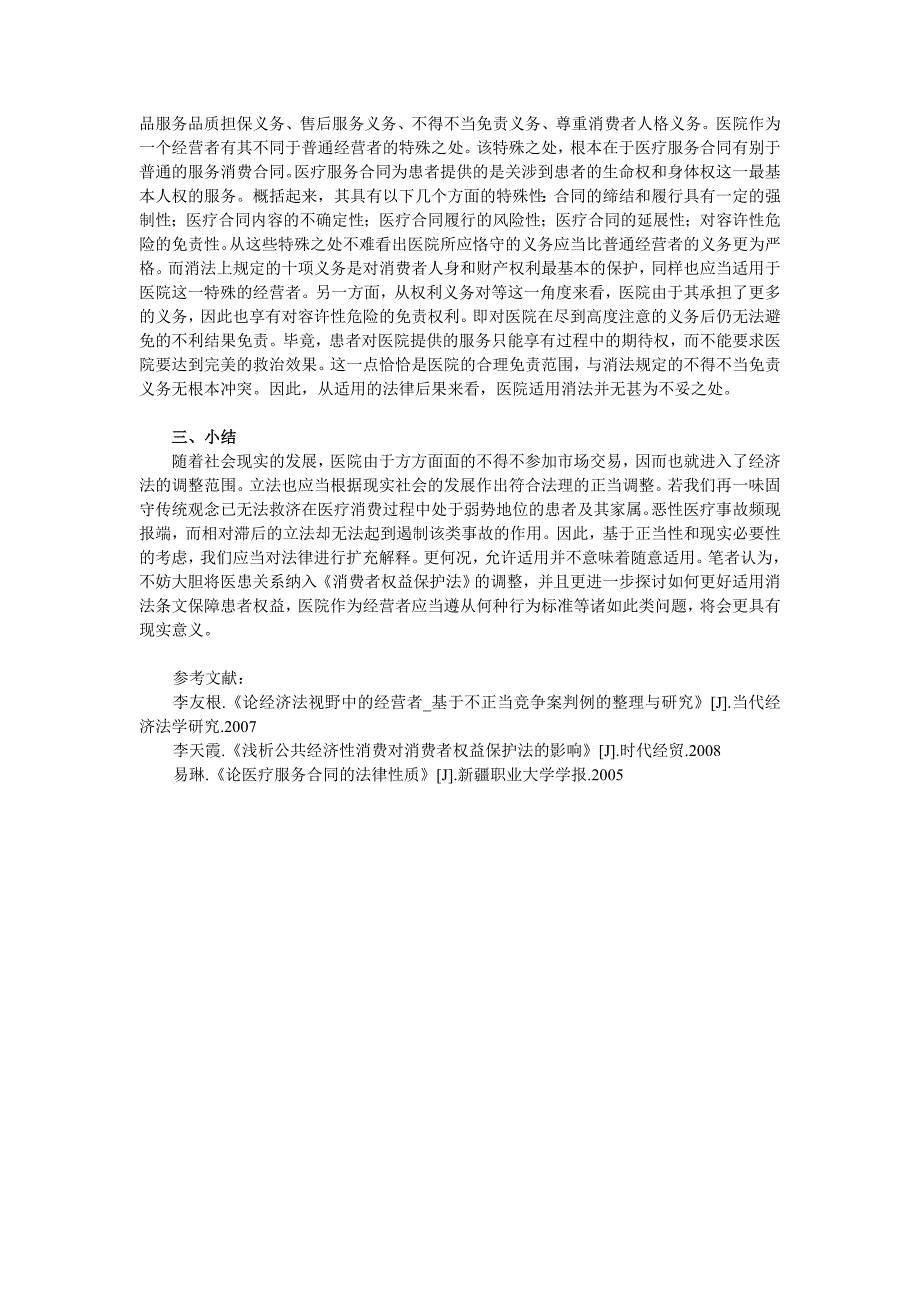 品服务品质担保义务、售后服务义务、不得不当免责义务、尊重消费者人格义务。医院作为一个经营者有其不同于普通经营者的特殊之处。该特殊之处，根本在于医疗服务合同有别于普通的服务消费合同。医疗服务合同为患者提供的是关涉到患者的生命权和身体权这一最基本人权的服务。概括起来，其具有以下几个方面的特殊性：合同的缔结和履行具有一定的强制性；医疗合同内容的不确定性；医疗合同履行的风险性；医疗合同的延展性；对容许性危险的免责性。从这些特殊之处不难看出医院所应恪守的义务应当比普通经营者的义务更为严格。而消法上规定的十项义务是对消费者人身和财产权利最基本的保护，同样也应当适用于医院这一特殊的经营者。另一方面，从权利义务对等这一角度来看，医院由于其承担了更多的义务，因此也享有对容许性危险的免责权利。即对医院在尽到高度注意的义务后仍无法避免的不利结果免责。毕竟，患者对医院提供的服务只能享有过程中的期待权，而不能要求医院要达到完美的救治效果。这一点恰恰是医院的合理免责范围，与消法规定的不得不当免责义务无根本冲突。因此，从适用的法律后果来看，医院适用消法并无甚为不妥之处。

三、小结
随着社会现实的发展，医院由于方方面面的不得不参加市场交易，因而也就进入了经济法的调整范围。立法也应当根据现实社会的发展作出符合法理的正当调整。若我们再一味固守传统观念已无法救济在医疗消费过程中处于弱势地位的患者及其家属。恶性医疗事故频现报端，而相对滞后的立法却无法起到遏制该类事故的作用。因此，基于正当性和现实必要性的考虑，我们应当对法律进行扩充解释。更何况，允许适用并不意味着随意适用。笔者认为，不妨大胆将医患关系纳入《消费者权益保护法》的调整，并且更进一步探讨如何更好适用消法条文保障患者权益，医院作为经营者应当遵从何种行为标准等诸如此类问题，将会更具有现实意义。

参考文献：
李友根.《论经济法视野中的经营者_基于不正当竞争案判例的整理与研究》[J].当代经济法学研究.2007
李天霞.《浅析公共经济性消费对消费者权益保护法的影响》[J].时代经贸.2008
易琳.《论医疗服务合同的法律性质》[J].新疆职业大学学报.2005